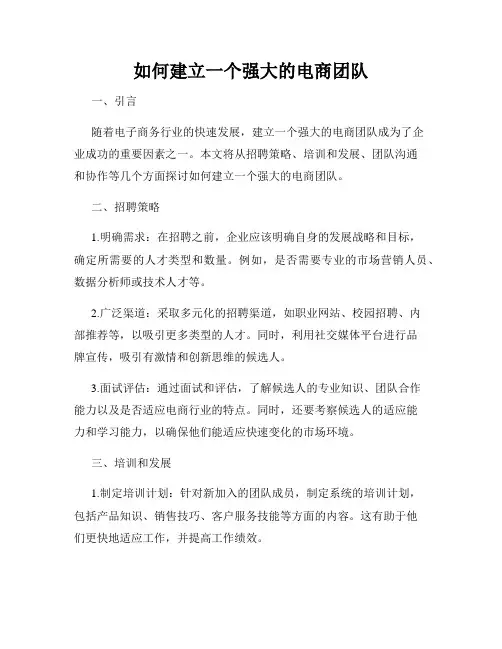 如何建立一个强大的电商团队

一、引言

随着电子商务行业的快速发展，建立一个强大的电商团队成为了企业成功的重要因素之一。本文将从招聘策略、培训和发展、团队沟通和协作等几个方面探讨如何建立一个强大的电商团队。

二、招聘策略

1.明确需求：在招聘之前，企业应该明确自身的发展战略和目标，确定所需要的人才类型和数量。例如，是否需要专业的市场营销人员、数据分析师或技术人才等。

2.广泛渠道：采取多元化的招聘渠道，如职业网站、校园招聘、内部推荐等，以吸引更多类型的人才。同时，利用社交媒体平台进行品牌宣传，吸引有激情和创新思维的候选人。

3.面试评估：通过面试和评估，了解候选人的专业知识、团队合作能力以及是否适应电商行业的特点。同时，还要考察候选人的适应能力和学习能力，以确保他们能适应快速变化的市场环境。

三、培训和发展

1.制定培训计划：针对新加入的团队成员，制定系统的培训计划，包括产品知识、销售技巧、客户服务技能等方面的内容。这有助于他们更快地适应工作，并提高工作绩效。